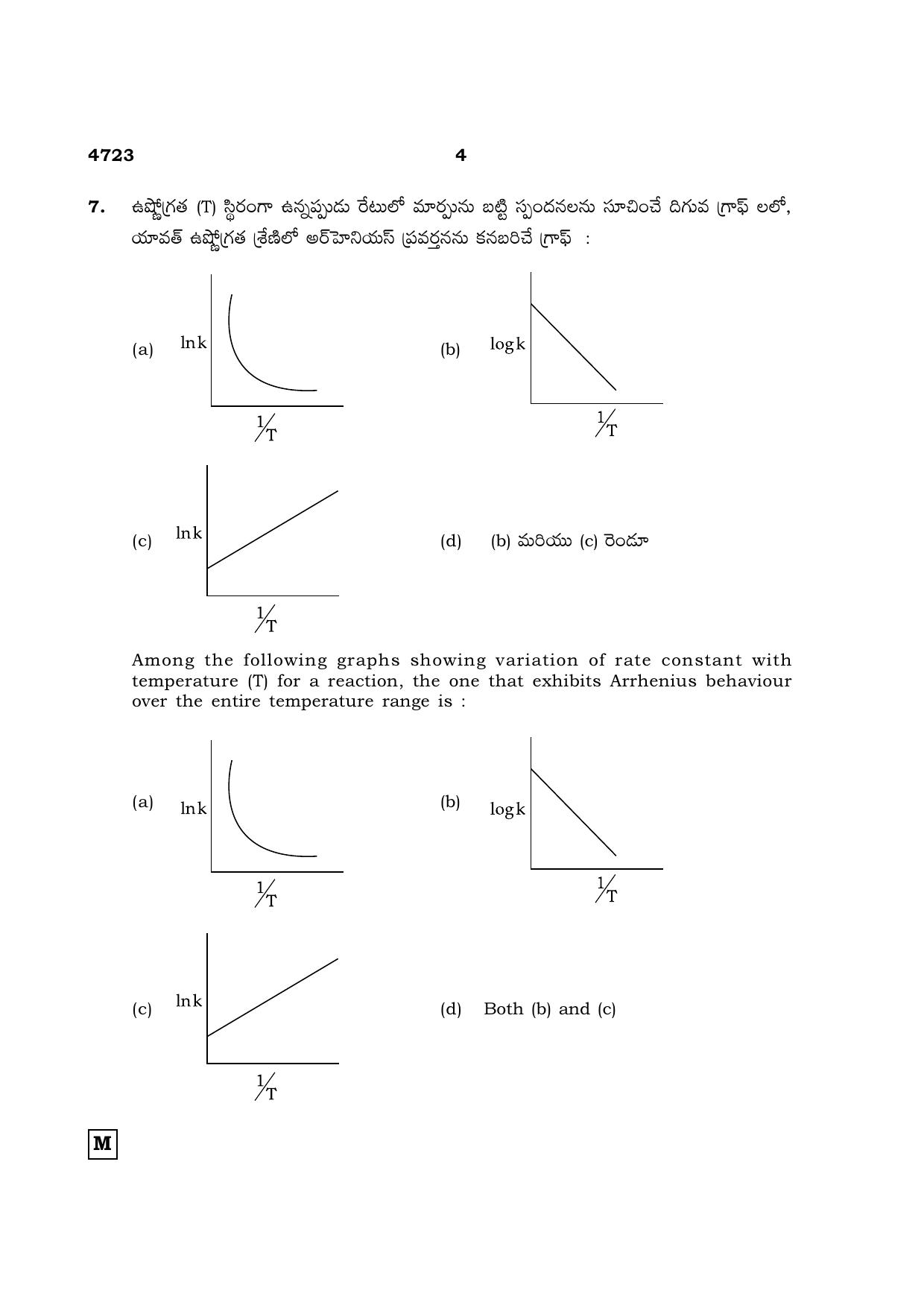 4723

4

7. ఉష్ణోగ్రత (T) స్థిరంగా ఉన్నప్పుడు రేటులో మార్పును బట్టి స్పందనలను సూచించే దిగువ గ్రాఫ్ లలో, యావత్ ఉష్ణోగ్రత శ్రేణిలో అర్హెనియస్ ప్రవర్తనను కనబరిచే గ్రాఫ్ :

(a) lnk $\frac{1}{T}$

(b) logk $\frac{1}{T}$

(c) lnk $\frac{1}{T}$

(d) (b) మరియు (c) రెండూ

Among the following graphs showing variation of rate constant with temperature (T) for a reaction, the one that exhibits Arrhenius behaviour over the entire temperature range is :

(a) lnk $\frac{1}{T}$

(b) logk $\frac{1}{T}$

(c) lnk $\frac{1}{T}$

(d) Both (b) and (c)

M